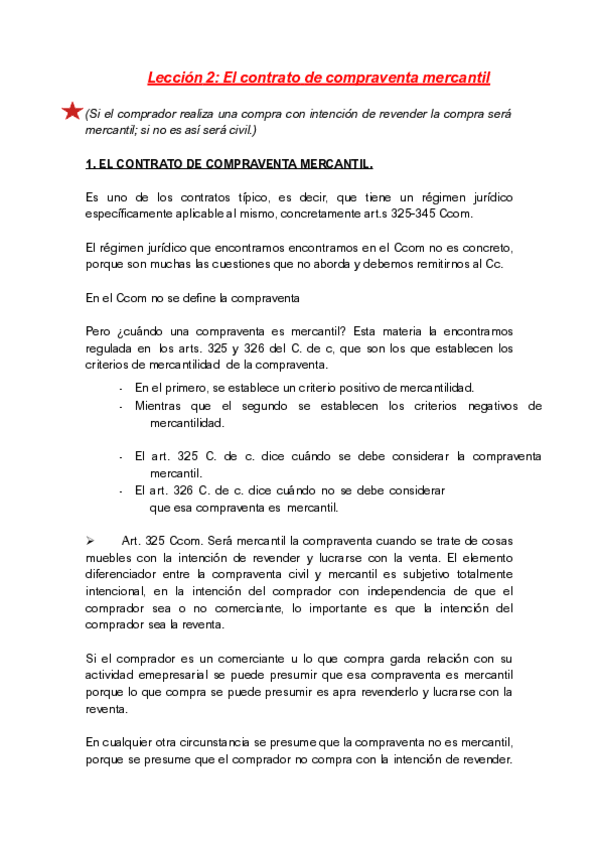 Lección 2: El contrato de compraventa mercantil

(Si el comprador realiza una compra con intención de revender la compra será mercantil; si no es así será civil.)

1. EL CONTRATO DE COMPRAVENTA MERCANTIL.

Es uno de los contratos típico, es decir, que tiene un régimen jurídico específicamente aplicable al mismo, concretamente art.s 325-345 Ccom.

El régimen jurídico que encontramos encontramos en el Ccom no es concreto, porque son muchas las cuestiones que no aborda y debemos remitirnos al Cc.

En el Ccom no se define la compraventa

Pero ¿cuándo una compraventa es mercantil? Esta materia la encontramos regulada en los arts. 325 y 326 del C. de c, que son los que establecen los criterios de mercantilidad de la compraventa.

- En el primero, se establece un criterio positivo de mercantilidad.
- Mientras que el segundo se establecen los criterios negativos de mercantilidad.

- El art. 325 C. de c. dice cuándo se debe considerar la compraventa mercantil.
- El art. 326 C. de c. dice cuándo no se debe considerar que esa compraventa es mercantil.

➢ Art. 325 Ccom. Será mercantil la compraventa cuando se trate de cosas muebles con la intención de revender y lucrarse con la venta. El elemento diferenciador entre la compraventa civil y mercantil es subjetivo totalmente intencional, en la intención del comprador con independencia de que el comprador sea o no comerciante, lo importante es que la intención del comprador sea la reventa.

Si el comprador es un comerciante u lo que compra garda relación con su actividad emepresarial se puede presumir que esa compraventa es mercantil porque lo que compra se puede presumir es apra revenderlo y lucrarse con la reventa.

En cualquier otra circunstancia se presume que la compraventa no es mercantil, porque se presume que el comprador no compra con la intención de revender.